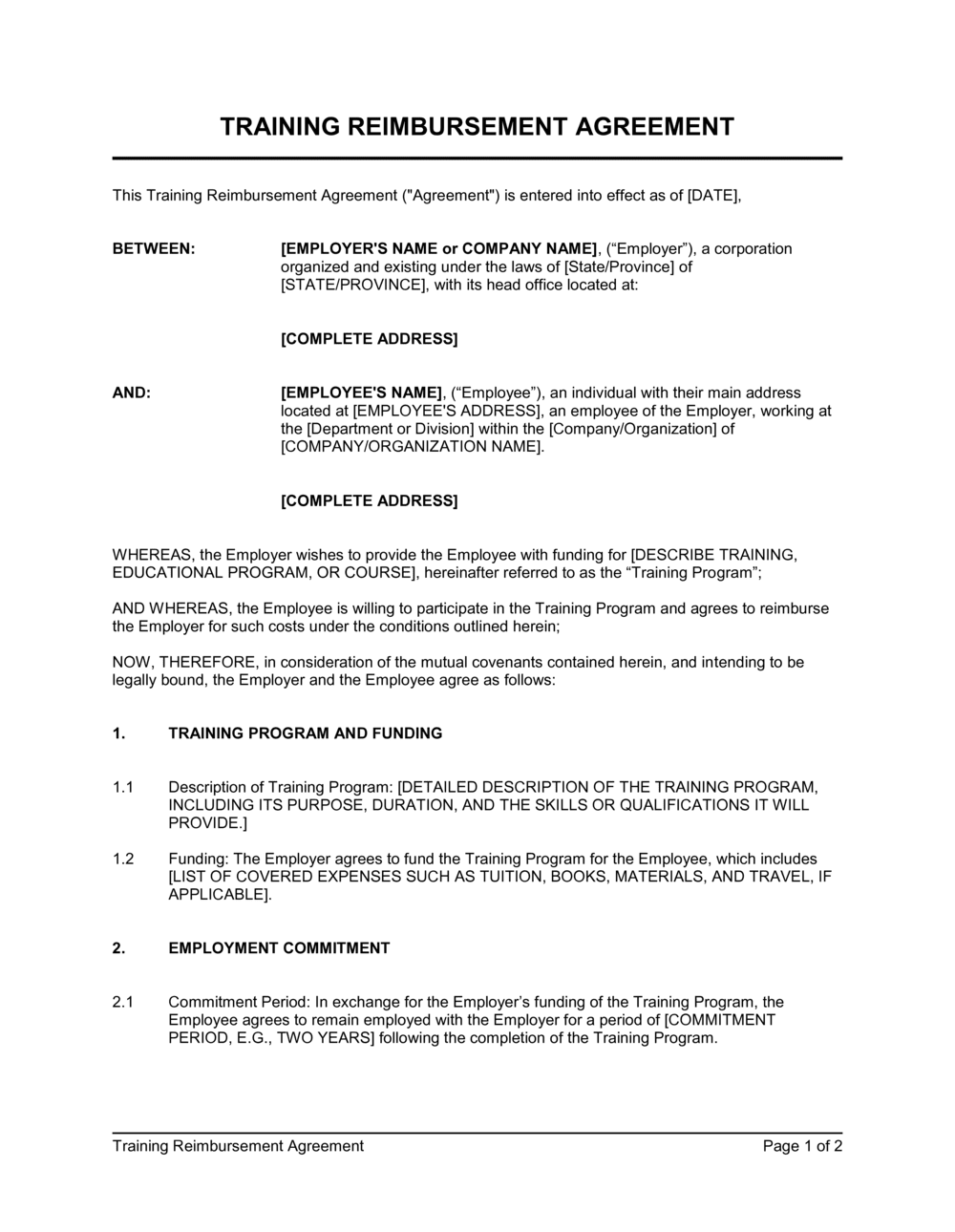 TRAINING REIMBURSEMENT AGREEMENT

This Training Reimbursement Agreement ("Agreement") is entered into effect as of [DATE],

BETWEEN: [EMPLOYER'S NAME or COMPANY NAME], (“Employer”), a corporation organized and existing under the laws of [State/Province] of [STATE/PROVINCE], with its head office located at:

[COMPLETE ADDRESS]

AND: [EMPLOYEE'S NAME], (“Employee”), an individual with their main address located at [EMPLOYEE'S ADDRESS], an employee of the Employer, working at the [Department or Division] within the [Company/Organization] of [COMPANY/ORGANIZATION NAME].

[COMPLETE ADDRESS]

WHEREAS, the Employer wishes to provide the Employee with funding for [DESCRIBE TRAINING, EDUCATIONAL PROGRAM, OR COURSE], hereinafter referred to as the “Training Program”;

AND WHEREAS, the Employee is willing to participate in the Training Program and agrees to reimburse the Employer for such costs under the conditions outlined herein;

NOW, THEREFORE, in consideration of the mutual covenants contained herein, and intending to be legally bound, the Employer and the Employee agree as follows:

1. TRAINING PROGRAM AND FUNDING

1.1 Description of Training Program: [DETAILED DESCRIPTION OF THE TRAINING PROGRAM, INCLUDING ITS PURPOSE, DURATION, AND THE SKILLS OR QUALIFICATIONS IT WILL PROVIDE.]

1.2 Funding: The Employer agrees to fund the Training Program for the Employee, which includes [LIST OF COVERED EXPENSES SUCH AS TUITION, BOOKS, MATERIALS, AND TRAVEL, IF APPLICABLE].

2. EMPLOYMENT COMMITMENT

2.1 Commitment Period: In exchange for the Employer’s funding of the Training Program, the Employee agrees to remain employed with the Employer for a period of [COMMITMENT PERIOD, E.G., TWO YEARS] following the completion of the Training Program.

Training Reimbursement Agreement Page 1 of 2